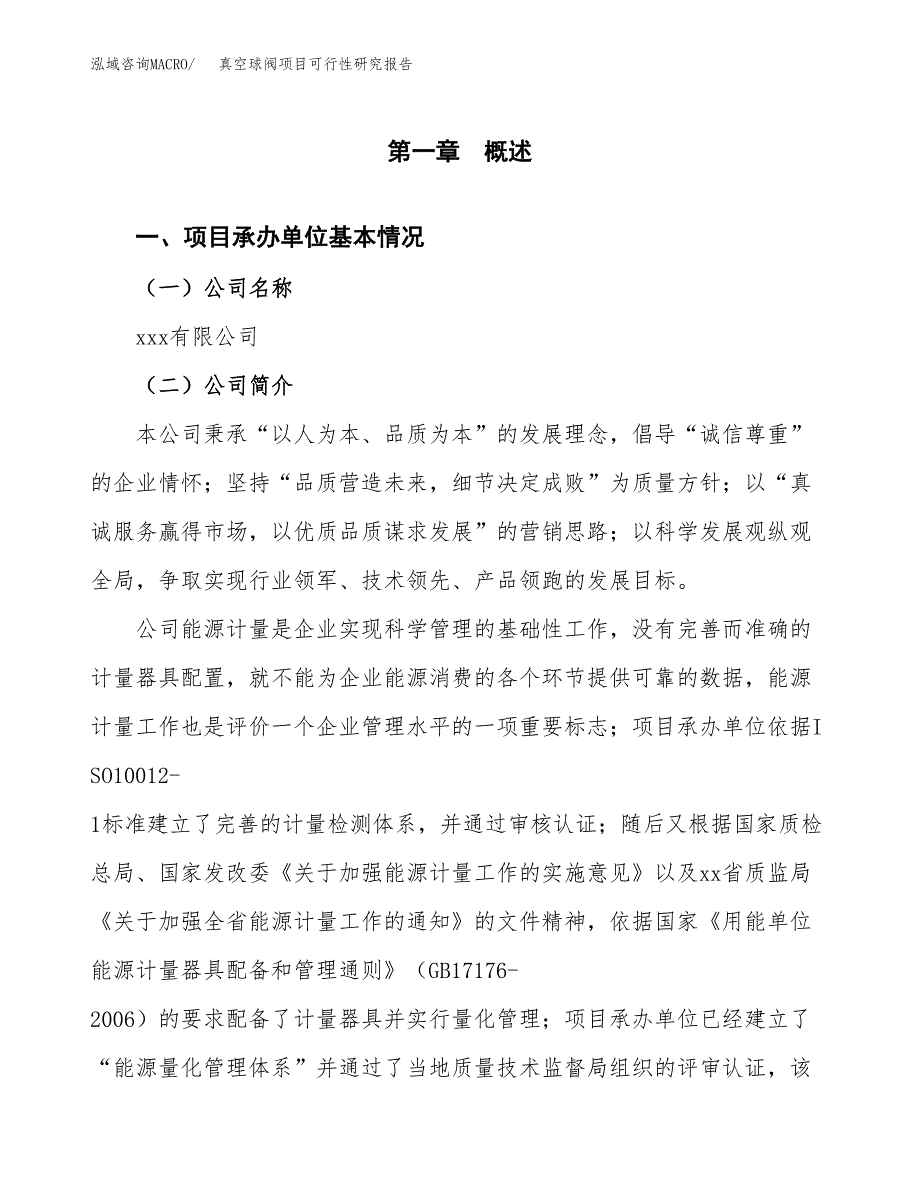 泓域咨询MACRO/　真空球阀项目可行性研究报告

第一章　概述

一、项目承办单位基本情况

（一）公司名称

xxx有限公司

（二）公司简介

本公司秉承“以人为本、品质为本”的发展理念，倡导“诚信尊重”的企业情怀；坚持“品质营造未来，细节决定成败”为质量方针；以“真诚服务赢得市场，以优质品质谋求发展”的营销思路；以科学发展观纵观全局，争取实现行业领军、技术领先、产品领跑的发展目标。

公司能源计量是企业实现科学管理的基础性工作，没有完善而准确的计量器具配置，就不能为企业能源消费的各个环节提供可靠的数据，能源计量工作也是评价一个企业管理水平的一项重要标志；项目承办单位依据ISO10012-1标准建立了完善的计量检测体系，并通过审核认证；随后又根据国家质检总局、国家发改委《关于加强能源计量工作的实施意见》以及xx省质监局《关于加强全省能源计量工作的通知》的文件精神，依据国家《用能单位能源计量器具配备和管理通则》（GB17176-2006）的要求配备了计量器具并实行量化管理；项目承办单位已经建立了“能源量化管理体系”并通过了当地质量技术监督局组织的评审认证，该